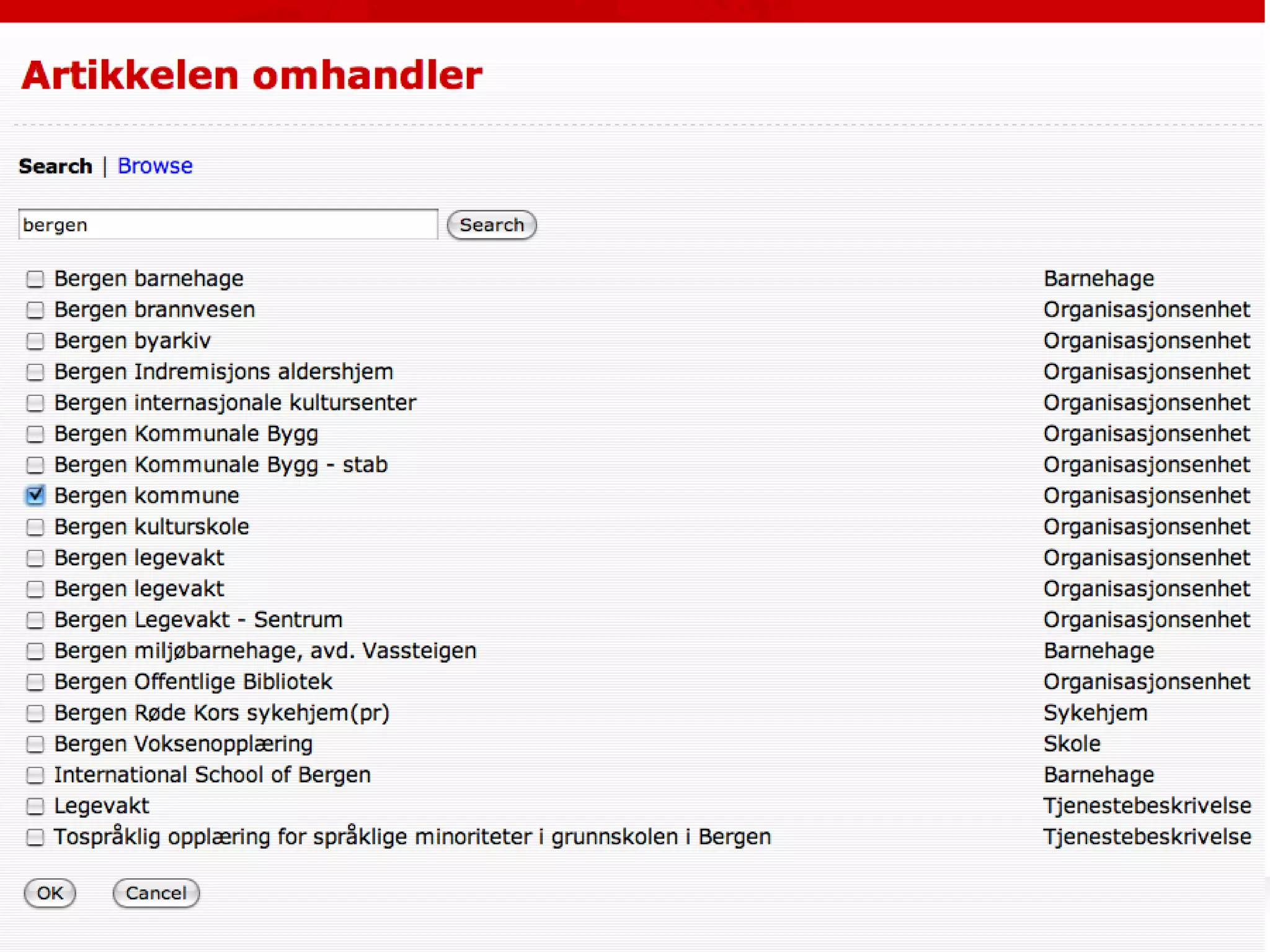 Artikkelen omhandler

Search | Browse

bergen

Search

| | |
|---|---|
| Bergen barnehage | Barnehage |
| Bergen brannvesen | Organisasjonsenhet |
| Bergen byarkiv | Organisasjonsenhet |
| Bergen Indremisjons aldershjem | Organisasjonsenhet |
| Bergen internasjonale kultursenter | Organisasjonsenhet |
| Bergen Kommunale Bygg | Organisasjonsenhet |
| Bergen Kommunale Bygg - stab | Organisasjonsenhet |
| Bergen kommune | Organisasjonsenhet |
| Bergen kulturskole | Organisasjonsenhet |
| Bergen legevakt | Organisasjonsenhet |
| Bergen legevakt | Organisasjonsenhet |
| Bergen Legevakt - Sentrum | Organisasjonsenhet |
| Bergen miljøbarnehage, avd. Vassteigen | Barnehage |
| Bergen Offentlige Bibliotek | Organisasjonsenhet |
| Bergen Røde Kors sykehjem(pr) | Sykehjem |
| Bergen Voksenopplæring | Skole |
| International School of Bergen | Barnehage |
| Legevakt | Tjenestebeskrivelse |
| Tospråklig opplæring for språklige minoriteter i grunnskolen i Bergen | Tjenestebeskrivelse |

OK Cancel